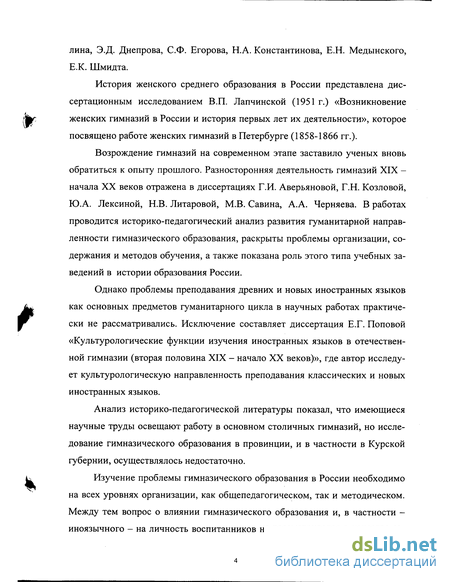 лина, Э.Д. Днепрова, С.Ф. Егорова, Н.А. Константинова, Е.Н. Медынского, Е.К. Шмидта.

История женского среднего образования в России представлена диссертационным исследованием В.П. Лапчинской (1951 г.) «Возникновение женских гимназий в России и история первых лет их деятельности», которое посвящено работе женских гимназий в Петербурге (1858-1866 гг.).

Возрождение гимназий на современном этапе заставило ученых вновь обратиться к опыту прошлого. Разносторонняя деятельность гимназий XIX – начала XX веков отражена в диссертациях Г.И. Аверьяновой, Г.Н. Козловой, Ю.А. Лексиной, Н.В. Литаровой, М.В. Савина, А.А. Черняева. В работах проводится историко-педагогический анализ развития гуманитарной направленности гимназического образования, раскрыты проблемы организации, содержания и методов обучения, а также показана роль этого типа учебных заведений в истории образования России.

Однако проблемы преподавания древних и новых иностранных языков как основных предметов гуманитарного цикла в научных работах практически не рассматривались. Исключение составляет диссертация Е.Г. Поповой «Культурологические функции изучения иностранных языков в отечественной гимназии (вторая половина XIX – начало XX веков)», где автор исследует культурологическую направленность преподавания классических и новых иностранных языков.

Анализ историко-педагогической литературы показал, что имеющиеся научные труды освещают работу в основном столичных гимназий, но исследование гимназического образования в провинции, и в частности в Курской губернии, осуществлялось недостаточно.

Изучение проблемы гимназического образования в России необходимо на всех уровнях организации, как общепедагогическом, так и методическом. Между тем вопрос о влиянии гимназического образования и, в частности – иноязычного – на личность воспитанников н

4

dsLib.net
библиотека диссертаций